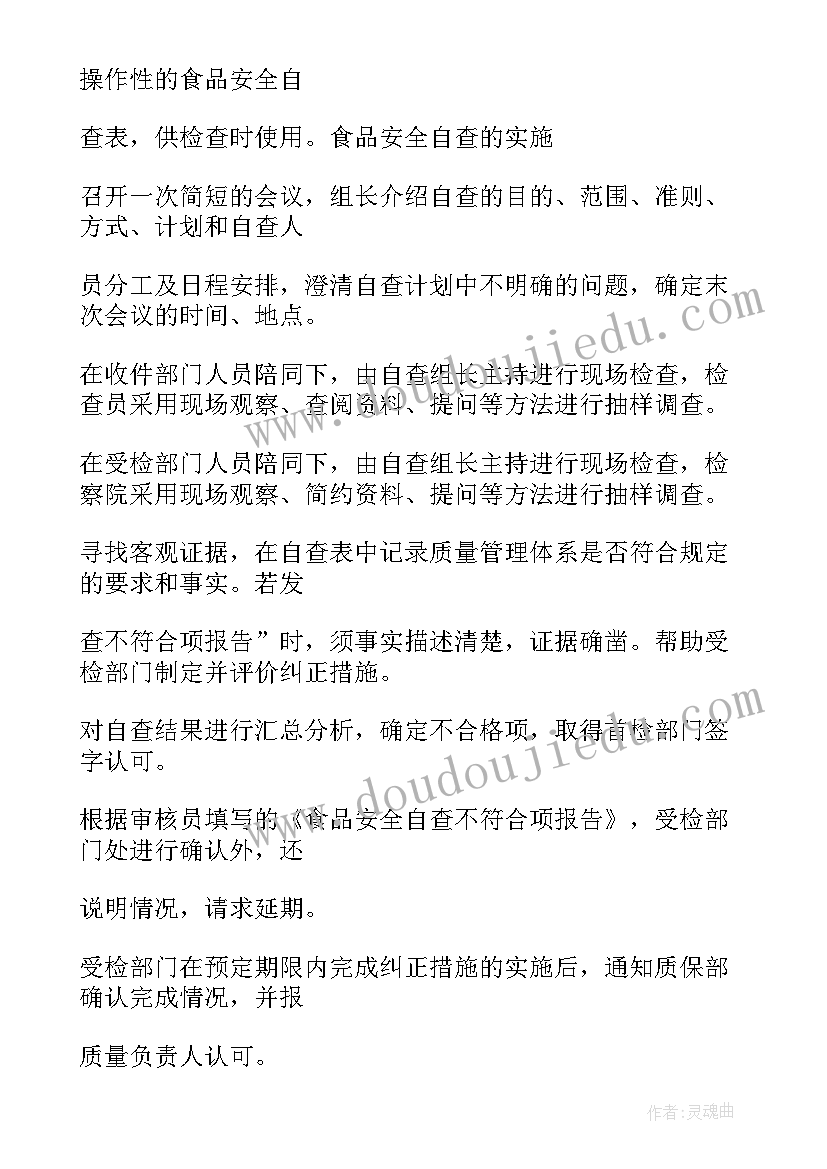 操作性的食品安全自

查表，供检查时使用。食品安全自查的实施

召开一次简短的会议，组长介绍自查的目的、范围、准则、方式、计划和自查人

员分工及日程安排，澄清自查计划中不明确的问题，确定末次会议的时间、地点。

在收件部门人员陪同下，由自查组长主持进行现场检查，检查员采用现场观察、查阅资料、提问等方法进行抽样调查。

在受检部门人员陪同下，由自查组长主持进行现场检查，检察院采用现场观察、简约资料、提问等方法进行抽样调查。

寻找客观证据，在自查表中记录质量管理体系是否符合规定的要求和事实。若发

查不符合项报告”时，须事实描述清楚，证据确凿。帮助受检部门制定并评价纠正措施。

对自查结果进行汇总分析，确定不合格项，取得首检部门签字认可。

根据审核员填写的《食品安全自查不符合项报告》，受检部门处进行确认外，还

说明情况，请求延期。

受检部门在预定期限内完成纠正措施的实施后，通知质保部确认完成情况，并报

质量负责人认可。

www.doudoujiedu.com

www.doudoujiedu.com

作者：灵魂曲